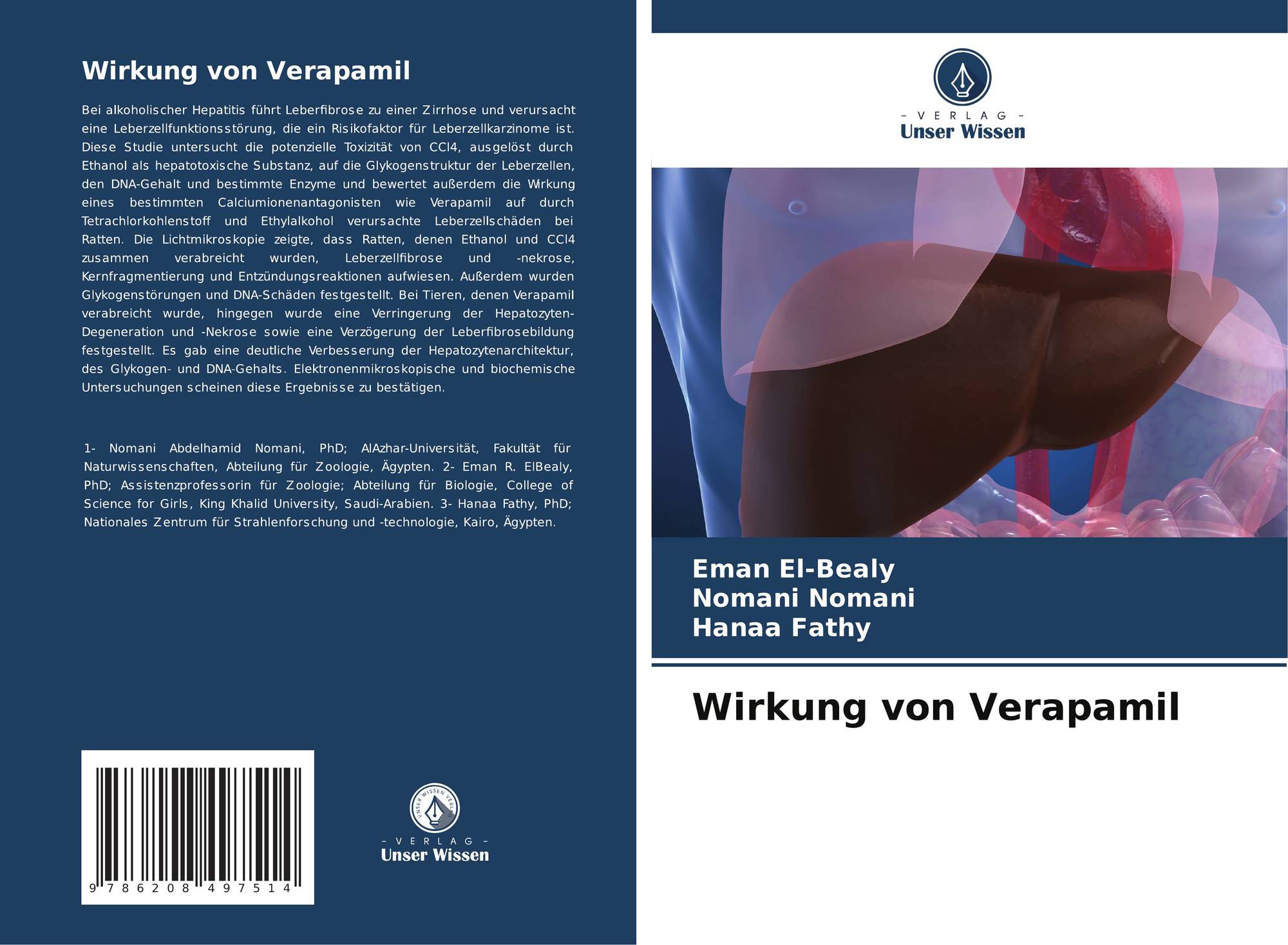 Wirkung von Verapamil

Bei alkoholischer Hepatitis führt Leberfibrose zu einer Zirrhose und verursacht eine Leberzellfunktionsstörung, die ein Risikofaktor für Leberzellkarzinome ist. Diese Studie untersucht die potenzielle Toxizität von CCl4, ausgelöst durch Ethanol als hepatotoxische Substanz, auf die Glykogenstruktur der Leberzellen, den DNA-Gehalt und bestimmte Enzyme und bewertet außerdem die Wirkung eines bestimmten Calciumionenantagonisten wie Verapamil auf durch Tetrachlorkohlenstoff und Ethylalkohol verursachte Leberzellschäden bei Ratten. Die Lichtmikroskopie zeigte, dass Ratten, denen Ethanol und CCl4 zusammen verabreicht wurden, Leberzellfibrose und -nekrose, Kernfragmentierung und Entzündungsreaktionen aufwiesen. Außerdem wurden Glykogenstörungen und DNA-Schäden festgestellt. Bei Tieren, denen Verapamil verabreicht wurde, hingegen wurde eine Verringerung der Hepatozyten-Degeneration und -Nekrose sowie eine Verzögerung der Leberfibrosebildung festgestellt. Es gab eine deutliche Verbesserung der Hepatozytenarchitektur, des Glykogen- und DNA-Gehalts. Elektronenmikroskopische und biochemische Untersuchungen scheinen diese Ergebnisse zu bestätigen.

1- Nomani Abdelhamid Nomani, PhD; AlAzhar-Universität, Fakultät für Naturwissenschaften, Abteilung für Zoologie, Ägypten. 2- Eman R. ElBealy, PhD; Assistenzprofessorin für Zoologie; Abteilung für Biologie, College of Science for Girls, King Khalid University, Saudi-Arabien. 3- Hanaa Fathy, PhD; Nationales Zentrum für Strahlenforschung und -technologie, Kairo, Ägypten.

9 786208 497514

UNSER WISSEN VERLAG
- VERLAG -
Unser Wissen

- VERLAG -
Unser Wissen

Eman El-Bealy
Nomani Nomani
Hanaa Fathy

Wirkung von Verapamil